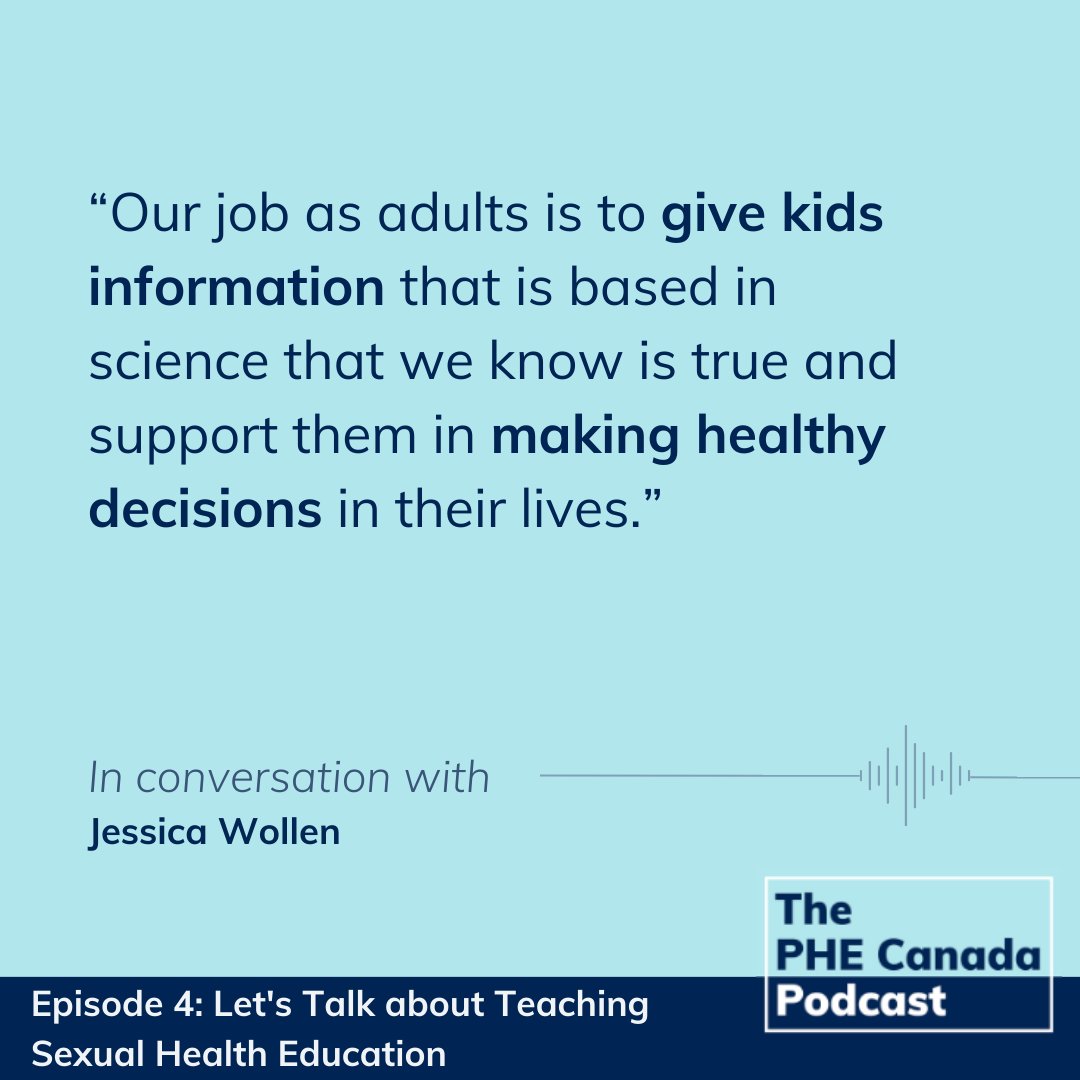 “Our job as adults is to give kids information that is based in science that we know is true and support them in making healthy decisions in their lives.”

In conversation with
Jessica Wollen

The PHE Canada Podcast

Episode 4: Let's Talk about Teaching Sexual Health Education